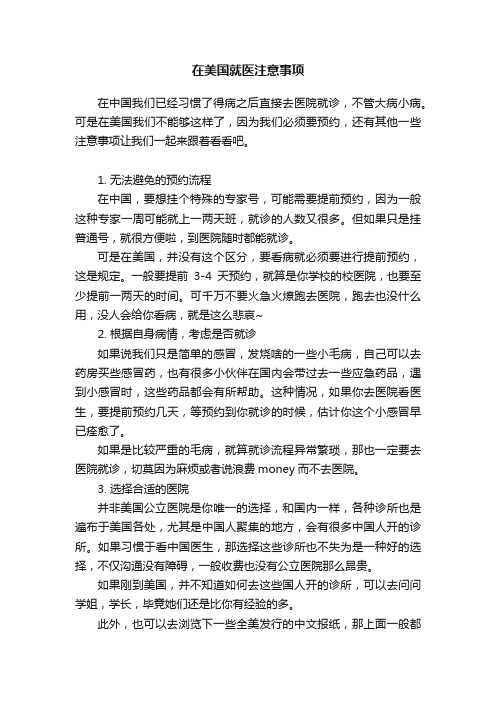 在美国就医注意事项

在中国我们已经习惯了得病之后直接去医院就诊，不管大病小病。可是在美国我们不能够这样了，因为我们必须要预约，还有其他一些注意事项让我们一起来跟着看看吧。

1. 无法避免的预约流程

在中国，要想挂个特殊的专家号，可能需要提前预约，因为一般这种专家一周可能就上一两天班，就诊的人数又很多。但如果只是挂普通号，就很方便啦，到医院随时都能就诊。

可是在美国，并没有这个区分，要看病就必须要进行提前预约，这是规定。一般要提前 3-4 天预约，就算是你学校的校医院，也要至少提前一两天的时间。可千万不要火急火燎跑去医院，跑去也没什么用，没人会给你看病，就是这么悲哀~

2. 根据自身病情，考虑是否就诊

如果说我们只是简单的感冒，发烧啥的一些小毛病，自己可以去药房买些感冒药，也有很多小伙伴在国内会带过去一些应急药品，遇到小感冒时，这些药品都会有所帮助。这种情况，如果你去医院看医生，要提前预约几天，等预约到你就诊的时候，估计你这个小感冒早已痊愈了。

如果是比较严重的毛病，就算就诊流程异常繁琐，那也一定要去医院就诊，切莫因为麻烦或者说浪费 money 而不去医院。

3. 选择合适的医院

并非美国公立医院是你唯一的选择，和国内一样，各种诊所也是遍布于美国各处，尤其是中国人聚集的地方，会有很多中国人开的诊所。如果习惯于看中国医生，那选择这些诊所也不失为是一种好的选择，不仅沟通没有障碍，一般收费也没有公立医院那么昂贵。

如果刚到美国，并不知道如何去这些国人开的诊所，可以去问问学姐，学长，毕竟她们还是比你有经验的多。

此外，也可以去浏览下一些全美发行的中文报纸，那上面一般都